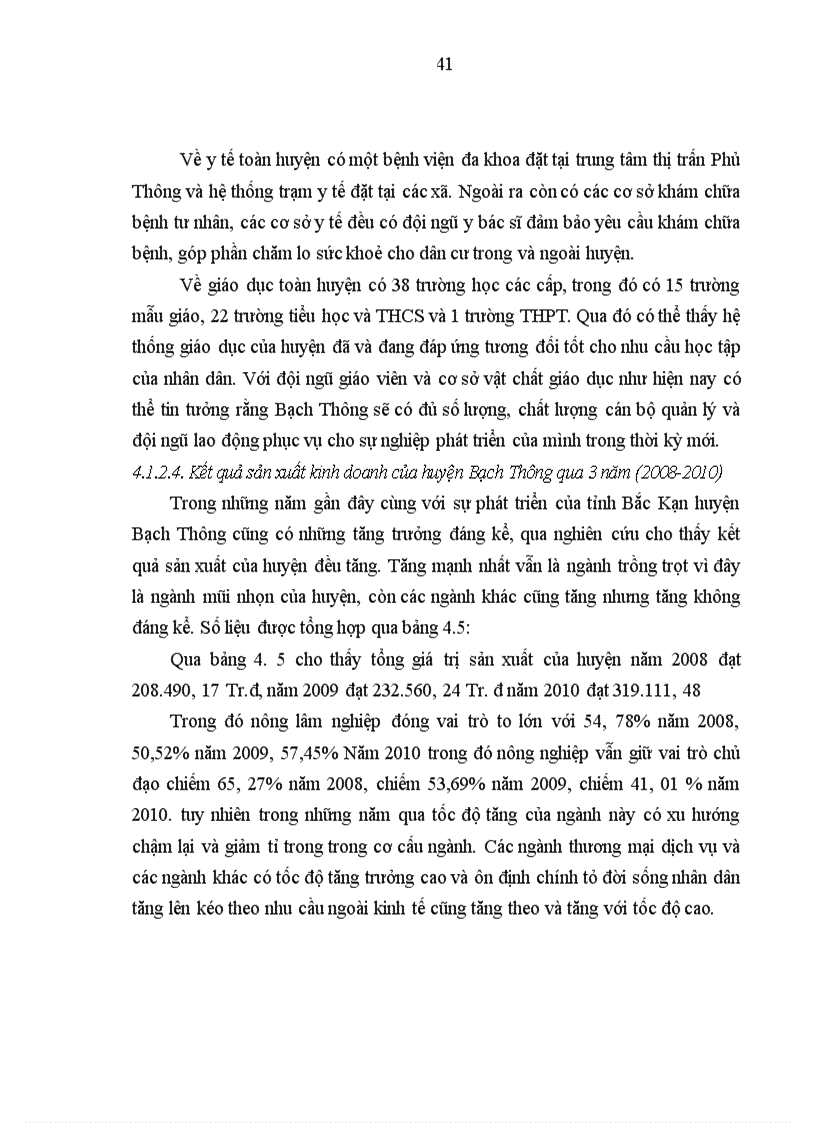 41

Về y tế toàn huyện có một bệnh viện đa khoa đặt tại trung tâm thị trấn Phủ Thông và hệ thống trạm y tế đặt tại các xã. Ngoài ra còn có các cơ sở khám chữa bệnh tư nhân, các cơ sở y tế đều có đội ngũ y bác sĩ đảm bảo yêu cầu khám chữa bệnh, góp phần chăm lo sức khoẻ cho dân cư trong và ngoài huyện.

Về giáo dục toàn huyện có 38 trường học các cấp, trong đó có 15 trường mẫu giáo, 22 trường tiểu học và THCS và 1 trường THPT. Qua đó có thể thấy hệ thống giáo dục của huyện đã và đang đáp ứng tương đối tốt cho nhu cầu học tập của nhân dân. Với đội ngũ giáo viên và cơ sở vật chất giáo dục như hiện nay có thể tin tưởng rằng Bạch Thông sẽ có đủ số lượng, chất lượng cán bộ quản lý và đội ngũ lao động phục vụ cho sự nghiệp phát triển của mình trong thời kỳ mới.

4.1.2.4. Kết quả sản xuất kinh doanh của huyện Bạch Thông qua 3 năm (2008-2010)

Trong những năm gần đây cùng với sự phát triển của tỉnh Bắc Kạn huyện Bạch Thông cũng có những tăng trưởng đáng kể, qua nghiên cứu cho thấy kết quả sản xuất của huyện đều tăng. Tăng mạnh nhất vẫn là ngành trồng trọt vì đây là ngành mũi nhọn của huyện, còn các ngành khác cũng tăng nhưng tăng không đáng kể. Số liệu được tổng hợp qua bảng 4.5:

Qua bảng 4. 5 cho thấy tổng giá trị sản xuất của huyện năm 2008 đạt 208.490, 17 Tr.đ, năm 2009 đạt 232.560, 24 Tr. đ năm 2010 đạt 319.111, 48

Trong đó nông lâm nghiệp đóng vai trò to lớn với 54, 78% năm 2008, 50,52% năm 2009, 57,45% Năm 2010 trong đó nông nghiệp vẫn giữ vai trò chủ đạo chiếm 65, 27% năm 2008, chiếm 53,69% năm 2009, chiếm 41, 01 % năm 2010. tuy nhiên trong những năm qua tốc độ tăng của ngành này có xu hướng chậm lại và giảm tỉ trong trong cơ cấu ngành. Các ngành thương mại dịch vụ và các ngành khác có tốc độ tăng trưởng cao và ổn định chính tỏ đời sống nhân dân tăng lên kéo theo nhu cầu ngoài kinh tế cũng tăng theo và tăng với tốc độ cao.